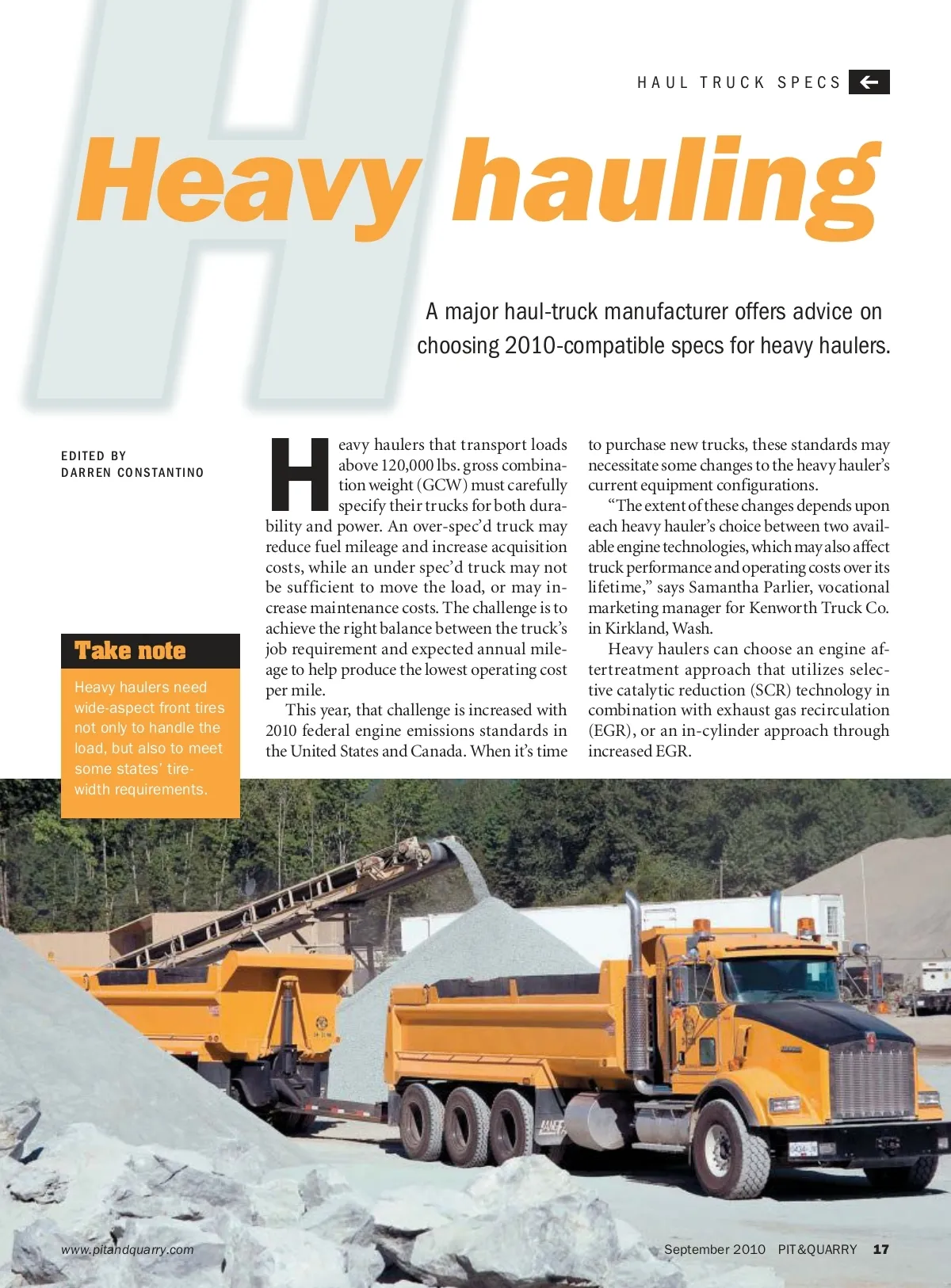 HAUL TRUCK SPECS

Heavy hauling

A major haul-truck manufacturer offers advice on choosing 2010-compatible specs for heavy haulers.

EDITED BY
DARREN CONSTANTINO

Take note

Heavy haulers need wide-aspect front tires not only to handle the load, but also to meet some states' tire-width requirements.

Heavy haulers that transport loads above 120,000 lbs. gross combination weight (GCW) must carefully specify their trucks for both durability and power. An over-spec'd truck may reduce fuel mileage and increase acquisition costs, while an under spec'd truck may not be sufficient to move the load, or may increase maintenance costs. The challenge is to achieve the right balance between the truck's job requirement and expected annual mileage to help produce the lowest operating cost per mile.

This year, that challenge is increased with 2010 federal engine emissions standards in the United States and Canada. When it's time to purchase new trucks, these standards may necessitate some changes to the heavy hauler's current equipment configurations.

"The extent of these changes depends upon each heavy hauler's choice between two available engine technologies, which may also affect truck performance and operating costs over its lifetime," says Samantha Parlier, vocational marketing manager for Kenworth Truck Co. in Kirkland, Wash.

Heavy haulers can choose an engine aftertreatment approach that utilizes selective catalytic reduction (SCR) technology in combination with exhaust gas recirculation (EGR), or an in-cylinder approach through increased EGR.

www.pitandquarry.com

September 2010 PIT&QUARRY 17